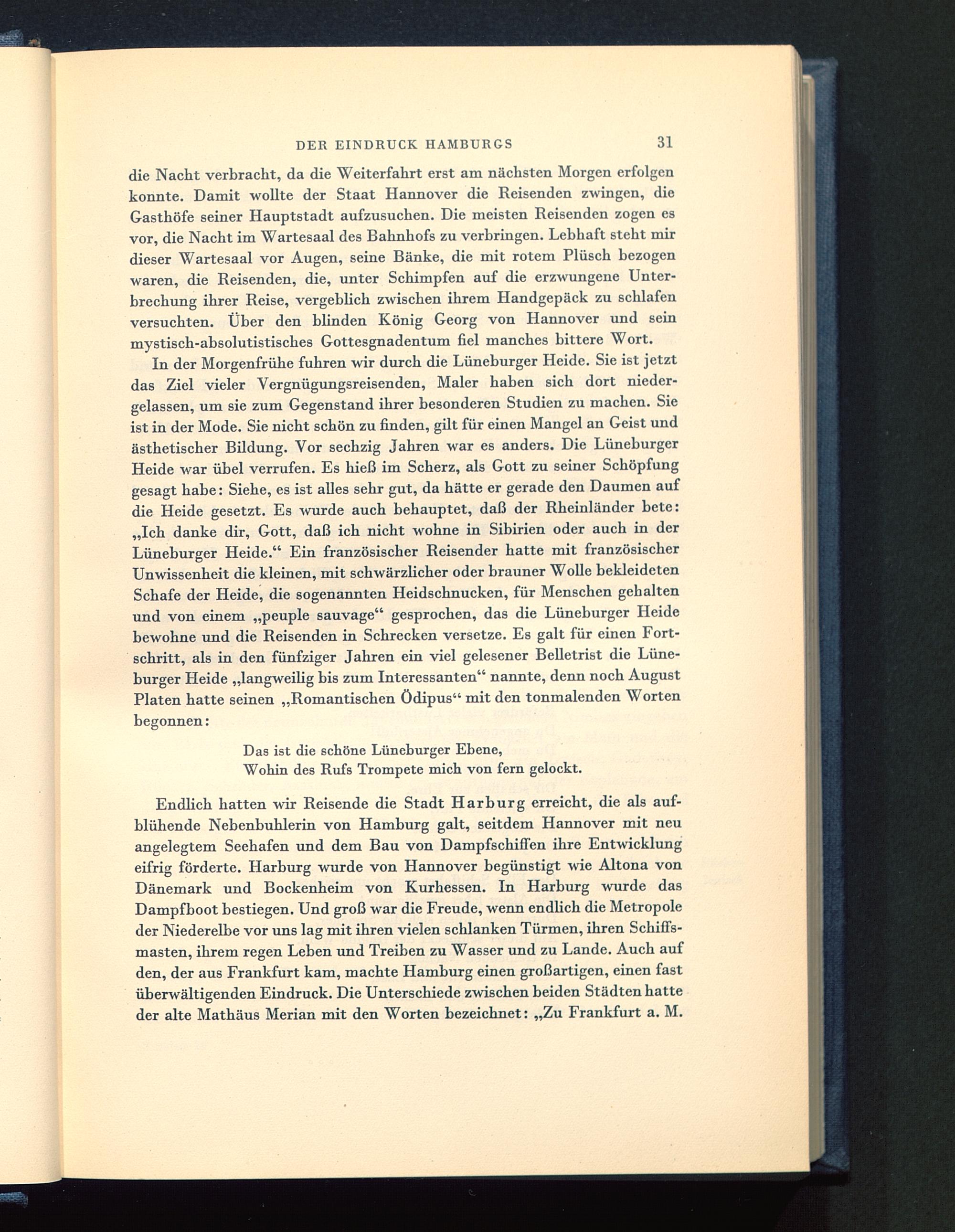 DER EINDRUCK HAMBURGS 31

die Nacht verbracht, da die Weiterfahrt erst am nächsten Morgen erfolgen konnte. Damit wollte der Staat Hannover die Reisenden zwingen, die Gasthöfe seiner Hauptstadt aufzusuchen. Die meisten Reisenden zogen es vor, die Nacht im Wartesaal des Bahnhofs zu verbringen. Lebhaft steht mir dieser Wartesaal vor Augen, seine Bänke, die mit rotem Plüsch bezogen waren, die Reisenden, die, unter Schimpfen auf die erzwungene Unterbrechung ihrer Reise, vergeblich zwischen ihrem Handgepäck zu schlafen versuchten. Über den blinden König Georg von Hannover und sein mystisch-absolutistisches Gottesgnadentum fiel manches bittere Wort.

In der Morgenfrühe fuhren wir durch die Lüneburger Heide. Sie ist jetzt das Ziel vieler Vergnügungsreisenden, Maler haben sich dort niedergelassen, um sie zum Gegenstand ihrer besonderen Studien zu machen. Sie ist in der Mode. Sie nicht schön zu finden, gilt für einen Mangel an Geist und ästhetischer Bildung. Vor sechzig Jahren war es anders. Die Lüneburger Heide war übel verrufen. Es hieß im Scherz, als Gott zu seiner Schöpfung gesagt habe: Siehe, es ist alles sehr gut, da hätte er gerade den Daumen auf die Heide gesetzt. Es wurde auch behauptet, daß der Rheinländer bete: „Ich danke dir, Gott, daß ich nicht wohne in Sibirien oder auch in der Lüneburger Heide.“ Ein französischer Reisender hatte mit französischer Unwissenheit die kleinen, mit schwärzlicher oder brauner Wolle bekleideten Schafe der Heide, die sogenannten Heidschnucken, für Menschen gehalten und von einem „peuple sauvage“ gesprochen, das die Lüneburger Heide bewohne und die Reisenden in Schrecken versetze. Es galt für einen Fortschritt, als in den fünfziger Jahren ein viel gelesener Belletrist die Lüneburger Heide „langweilig bis zum Interessanten“ nannte, denn noch August Platen hatte seinen „Romantischen Ödipus“ mit den tonmalenden Worten begonnen:

Das ist die schöne Lüneburger Ebene,
Wohin des Rufs Trompete mich von fern gelockt.

Endlich hatten wir Reisende die Stadt Harburg erreicht, die als aufblühende Nebenbuhlerin von Hamburg galt, seitdem Hannover mit neu angelegtem Seehafen und dem Bau von Dampfschiffen ihre Entwicklung eifrig förderte. Harburg wurde von Hannover begünstigt wie Altona von Dänemark und Bockenheim von Kurhessen. In Harburg wurde das Dampfboot bestiegen. Und groß war die Freude, wenn endlich die Metropole der Niederelbe vor uns lag mit ihren vielen schlanken Türmen, ihren Schiffsmasten, ihrem regen Leben und Treiben zu Wasser und zu Lande. Auch auf den, der aus Frankfurt kam, machte Hamburg einen großartigen, einen fast überwältigenden Eindruck. Die Unterschiede zwischen beiden Städten hatte der alte Mathäus Merian mit den Worten bezeichnet: „Zu Frankfurt a. M.